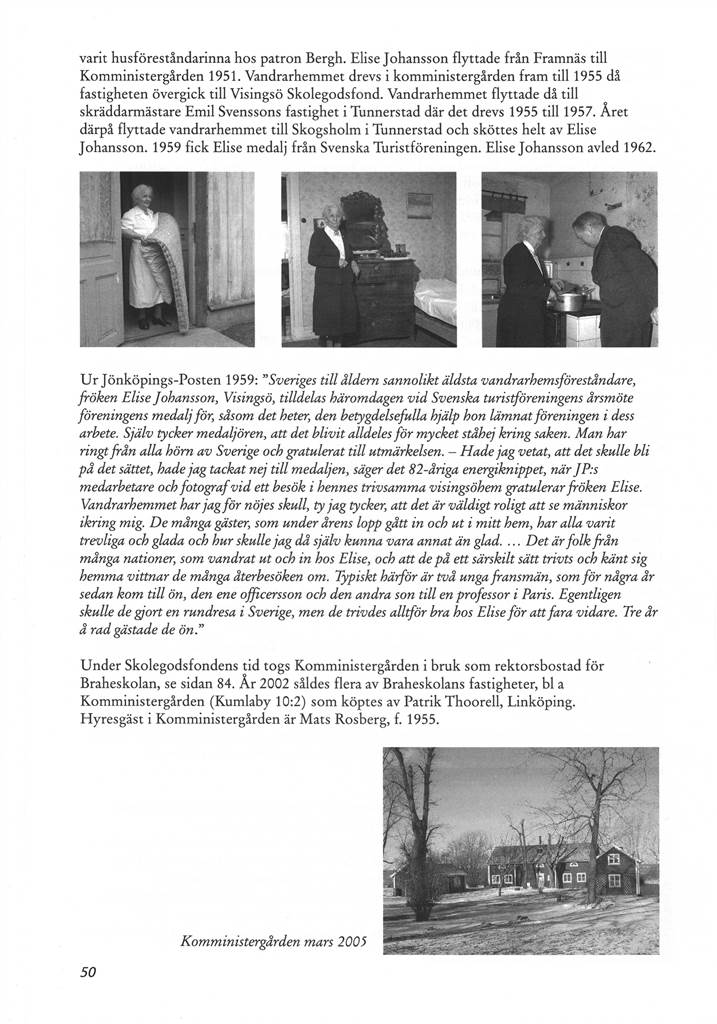 varit husföreståndarinna hos patron Bergh. Elise Johansson flyttade från Framnäs till Komministergården 1951. Vandrarhemmet drevs i komministergården fram till 1955 då fastigheten övergick till Visingsö Skolegodsfond. Vandrarhemmet flyttade då till skräddarmästare Emil Svenssons fastighet i Tunnerstad där det drevs 1955 till 1957. Året därpå flyttade vandrarhemmet till Skogsholm i Tunnerstad och sköttes helt av Elise Johansson. 1959 fick Elise medalj från Svenska Turistföreningen. Elise Johansson avled 1962.

Ur Jönköpings-Posten 1959: "Sveriges till åldern sannolikt äldsta vandrarhemsföreståndare, fröken Elise Johansson, Visingsö, tilldelas häromdagen vid Svenska turistföreningens årsmöte föreningens medalj för, såsom det heter, den betygdelsefulla hjälp hon lämnat föreningen i dess arbete. Själv tycker medaljören, att det blivit alldeles för mycket ståhej kring saken. Man har ringt från alla hörn av Sverige och gratulerat till utmärkelsen. – Hade jag vetat, att det skulle bli på det sättet, hade jag tackat nej till medaljen, säger det 82-åriga energiknippet, när JP:s medarbetare och fotograf vid ett besök i hennes trivsamma visingsöhem gratulerar fröken Elise. Vandrarhemmet har jag för nöjes skull, ty jag tycker, att det är väldigt roligt att se människor ikring mig. De många gäster, som under årens lopp gått in och ut i mitt hem, har alla varit trevliga och glada och hur skulle jag då själv kunna vara annat än glad. ... Det är folk från många nationer, som vandrat ut och in hos Elise, och att de på ett särskilt sätt trivts och känt sig hemma vittnar de många återbesöken om. Typiskt härför är två unga fransmän, som för några år sedan kom till ön, den ene officersson och den andra son till en professor i Paris. Egentligen skulle de gjort en rundresa i Sverige, men de trivdes alltför bra hos Elise för att fara vidare. Tre år å rad gästade de ön."

Under Skolegodsfondens tid togs Komministergården i bruk som rektorsbostad för Braheskolan, se sidan 84. År 2002 såldes flera av Braheskolans fastigheter, bl a Komministergården (Kumlaby 10:2) som köptes av Patrik Thoorell, Linköping. Hyresgäst i Komministergården är Mats Rosberg, f. 1955.

Komministergården mars 2005

50